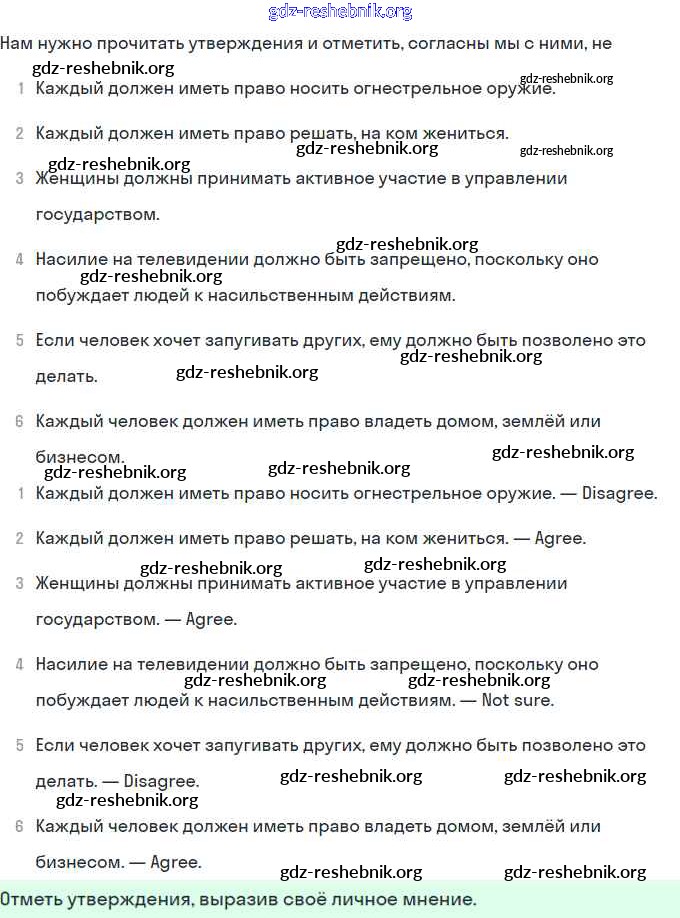 gdz-reshebnik.org

Нам нужно прочитать утверждения и отметить, согласны мы с ними, не

gdz-reshebnik.org gdz-reshebnik.org

1 Каждый должен иметь право носить огнестрельное оружие.

2 Каждый должен иметь право решать, на ком жениться.

gdz-reshebnik.org gdz-reshebnik.org gdz-reshebnik.org

3 Женщины должны принимать активное участие в управлении государством.

gdz-reshebnik.org

4 Насилие на телевидении должно быть запрещено, поскольку оно побуждает людей к насильственным действиям.

gdz-reshebnik.org

5 Если человек хочет запугивать других, ему должно быть позволено это делать.

gdz-reshebnik.org gdz-reshebnik.org

6 Каждый человек должен иметь право владеть домом, землёй или бизнесом.

gdz-reshebnik.org gdz-reshebnik.org gdz-reshebnik.org

1 Каждый должен иметь право носить огнестрельное оружие. — Disagree.

2 Каждый должен иметь право решать, на ком жениться. — Agree.

gdz-reshebnik.org gdz-reshebnik.org

3 Женщины должны принимать активное участие в управлении государством. — Agree.

4 Насилие на телевидении должно быть запрещено, поскольку оно побуждает людей к насильственным действиям. — Not sure.

gdz-reshebnik.org gdz-reshebnik.org

5 Если человек хочет запугивать других, ему должно быть позволено это делать. — Disagree.

gdz-reshebnik.org gdz-reshebnik.org gdz-reshebnik.org

6 Каждый человек должен иметь право владеть домом, землёй или бизнесом. — Agree.

gdz-reshebnik.org gdz-reshebnik.org

Отметь утверждения, выразив своё личное мнение.